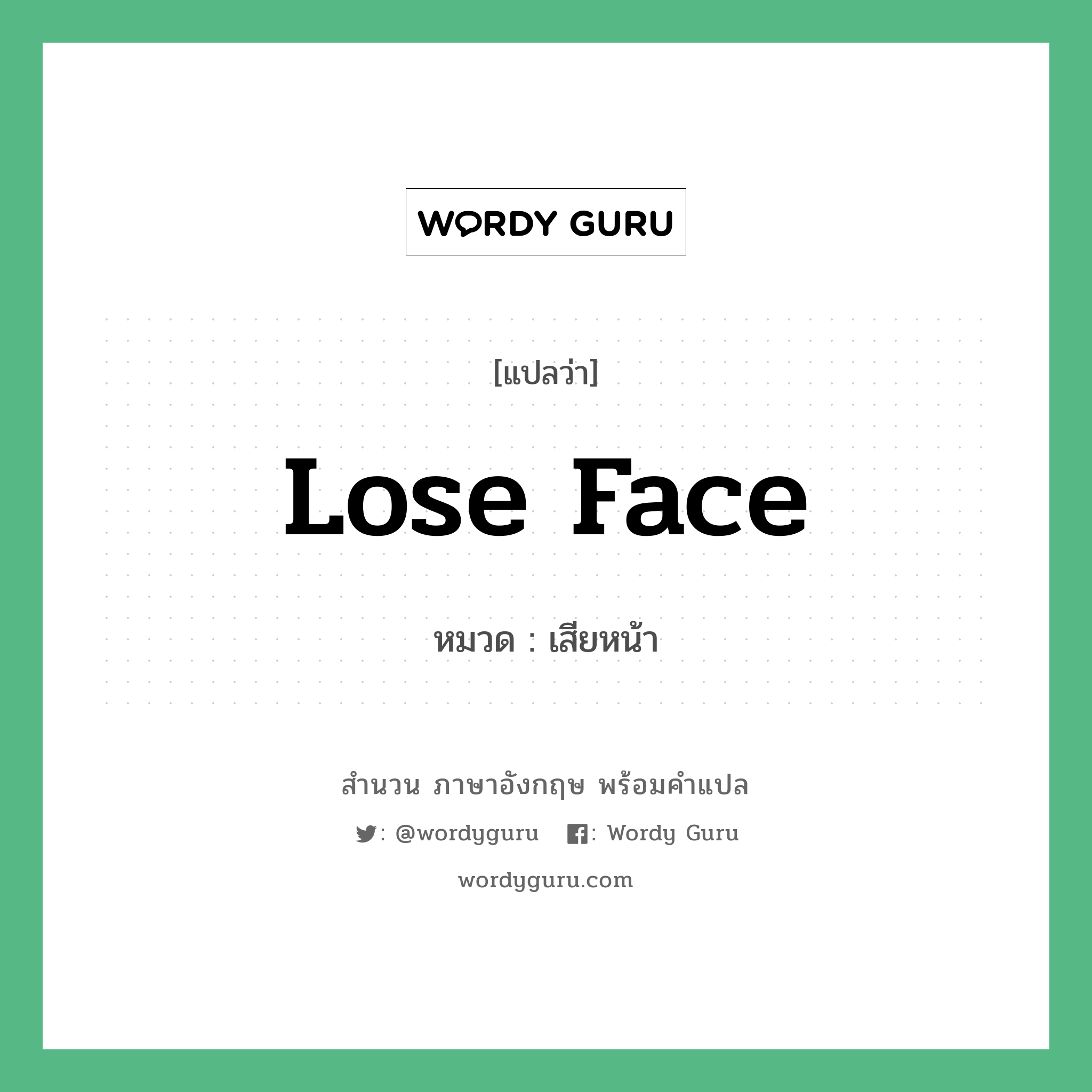 WORDY GURU

[แปลว่า]

Lose Face

หมวด : เสียหน้า

สำนวน ภาษาอังกฤษ พร้อมคำแปล

: @wordyguru : Wordy Guru

wordyguru.com